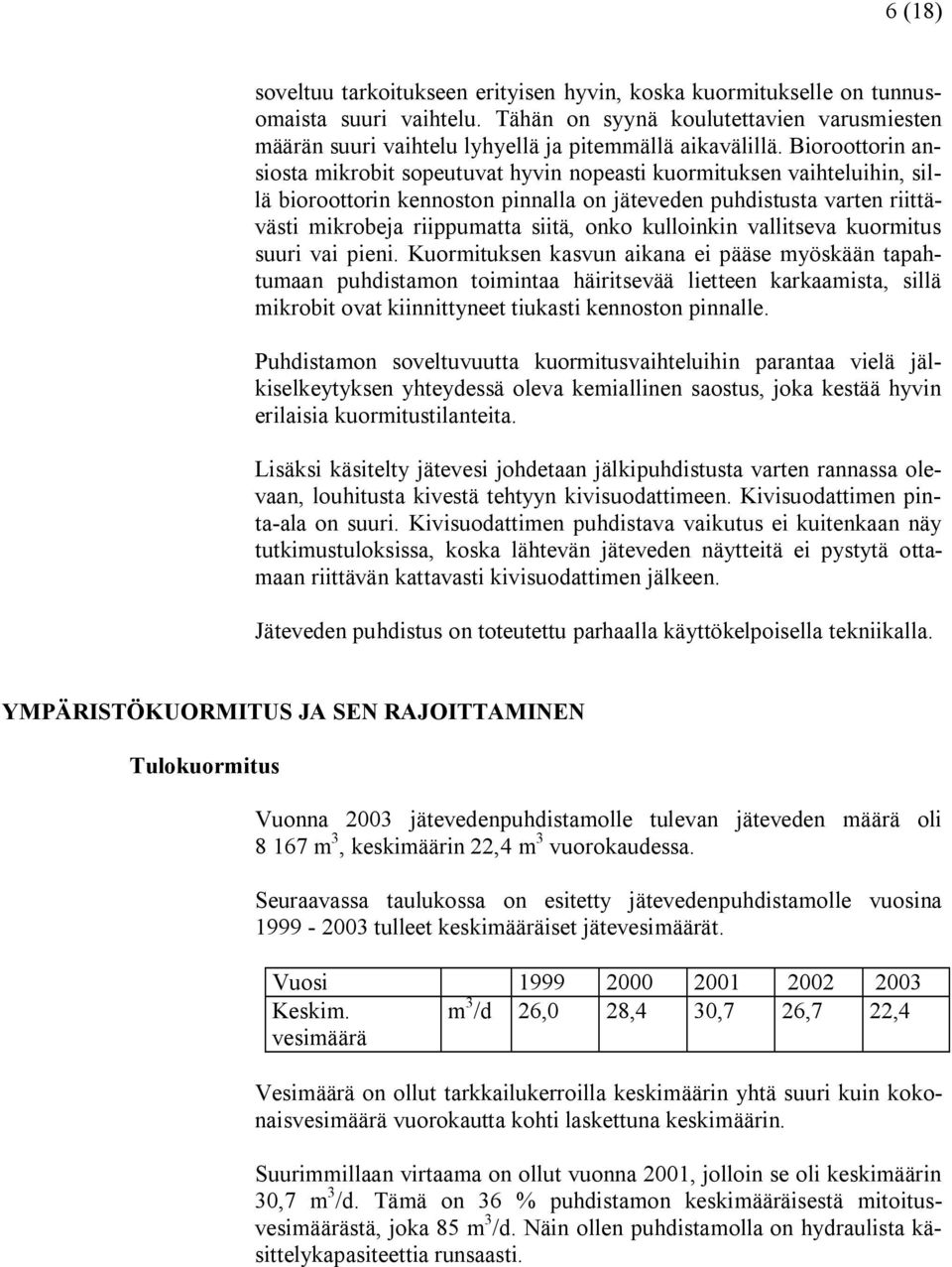 6 (18)

soveltuu tarkoitukseen erityisen hyvin, koska kuormitukselle on tunnusomaista suuri vaihtelu. Tähän on syynä koulutettavien varusmiesten määrän suuri vaihtelu lyhyellä ja pitemmällä aikavälillä. Bioroottorin ansiosta mikrobit sopeutuvat hyvin nopeasti kuormituksen vaihteluihin, sillä bioroottorin kennoston pinnalla on jäteveden puhdistusta varten riittävästi mikrobeja riippumatta siitä, onko kulloinkin vallitseva kuormitus suuri vai pieni. Kuormituksen kasvun aikana ei pääse myöskään tapahtumaan puhdistamon toimintaa häiritsevää lietteen karkaamista, sillä mikrobit ovat kiinnittyneet tiukasti kennoston pinnalle.

Puhdistamon soveltuvuutta kuormitusvaihteluihin parantaa vielä jälkiselkeytyksen yhteydessä oleva kemiallinen saostus, joka kestää hyvin erilaisia kuormitustilanteita.

Lisäksi käsitelty jätevesi johdetaan jälkipuhdistusta varten rannassa olevaan, louhitusta kivestä tehtyyn kivisuodattimeen. Kivisuodattimen pinta-ala on suuri. Kivisuodattimen puhdistava vaikutus ei kuitenkaan näy tutkimustuloksissa, koska lähtevän jäteveden näytteitä ei pystytä ottamaan riittävän kattavasti kivisuodattimen jälkeen.

Jäteveden puhdistus on toteutettu parhaalla käyttökelpoisella tekniikalla.

YMPÄRISTÖKUORMITUS JA SEN RAJOITTAMINEN

Tulokuormitus

Vuonna 2003 jätevedenpuhdistamolle tulevan jäteveden määrä oli 8 167 $m^3$, keskimäärin 22,4 $m^3$ vuorokaudessa.

Seuraavassa taulukossa on esitetty jätevedenpuhdistamolle vuosina 1999 - 2003 tulleet keskimääräiset jätevesimäärät.

| Vuosi | | 1999 | 2000 | 2001 | 2002 | 2003 |
|---|---|---|---|---|---|---|
| Keskim. vesimäärä | $m^3/d$ | 26,0 | 28,4 | 30,7 | 26,7 | 22,4 |

Vesimäärä on ollut tarkkailukerroilla keskimäärin yhtä suuri kuin kokonaisvesimäärä vuorokautta kohti laskettuna keskimäärin.

Suurimmillaan virtaama on ollut vuonna 2001, jolloin se oli keskimäärin 30,7 $m^3/d$. Tämä on 36 % puhdistamon keskimääräisestä mitoitusvesimäärästä, joka 85 $m^3/d$. Näin ollen puhdistamolla on hydraulista käsittelykapasiteettia runsaasti.